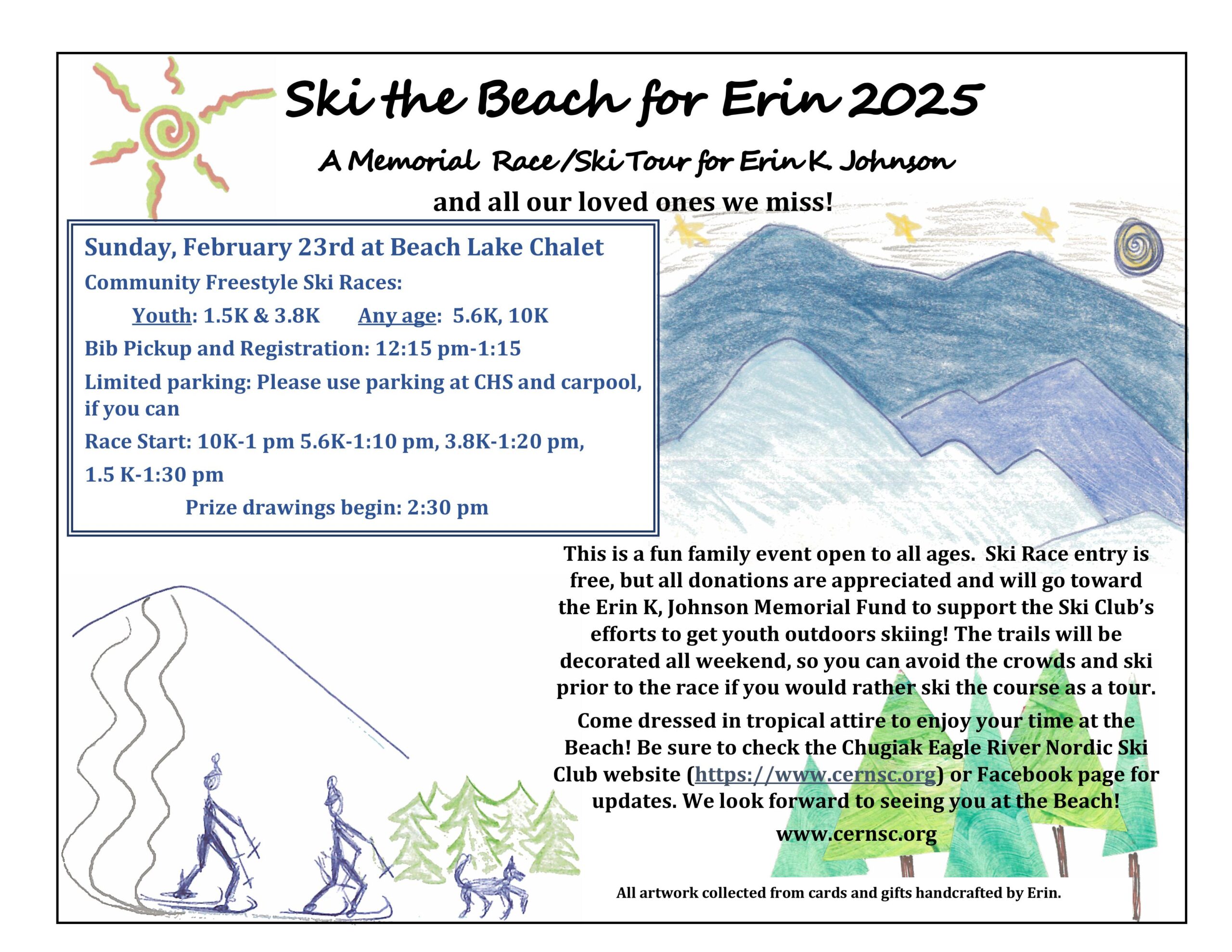 Ski the Beach for Erin 2025

A Memorial Race/Ski Tour for Erin K. Johnson

and all our loved ones we miss!

Sunday, February 23rd at Beach Lake Chalet

Community Freestyle Ski Races:

Youth: 1.5K & 3.8K Any age: 5.6K, 10K

Bib Pickup and Registration: 12:15 pm-1:15

Limited parking: Please use parking at CHS and carpool, if you can

Race Start: 10K-1 pm 5.6K-1:10 pm, 3.8K-1:20 pm, 1.5 K-1:30 pm

Prize drawings begin: 2:30 pm

This is a fun family event open to all ages. Ski Race entry is free, but all donations are appreciated and will go toward the Erin K, Johnson Memorial Fund to support the Ski Club's efforts to get youth outdoors skiing! The trails will be decorated all weekend, so you can avoid the crowds and ski prior to the race if you would rather ski the course as a tour.

Come dressed in tropical attire to enjoy your time at the Beach! Be sure to check the Chugiak Eagle River Nordic Ski Club website (https://www.cernsc.org) or Facebook page for updates. We look forward to seeing you at the Beach!

www.cernsc.org

All artwork collected from cards and gifts handcrafted by Erin.